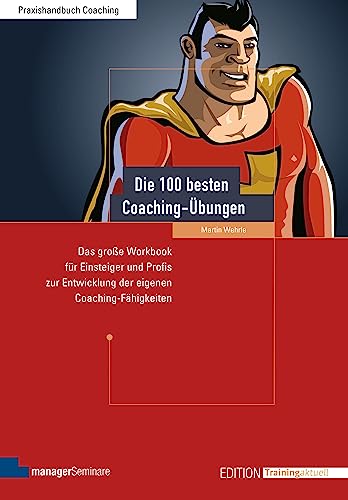 Praxishandbuch Coaching

Die 100 besten Coaching-Übungen

Martin Wehrle

Das große Workbook für Einsteiger und Profis zur Entwicklung der eigenen Coaching-Fähigkeiten

managerSeminare

EDITION Trainingaktuell